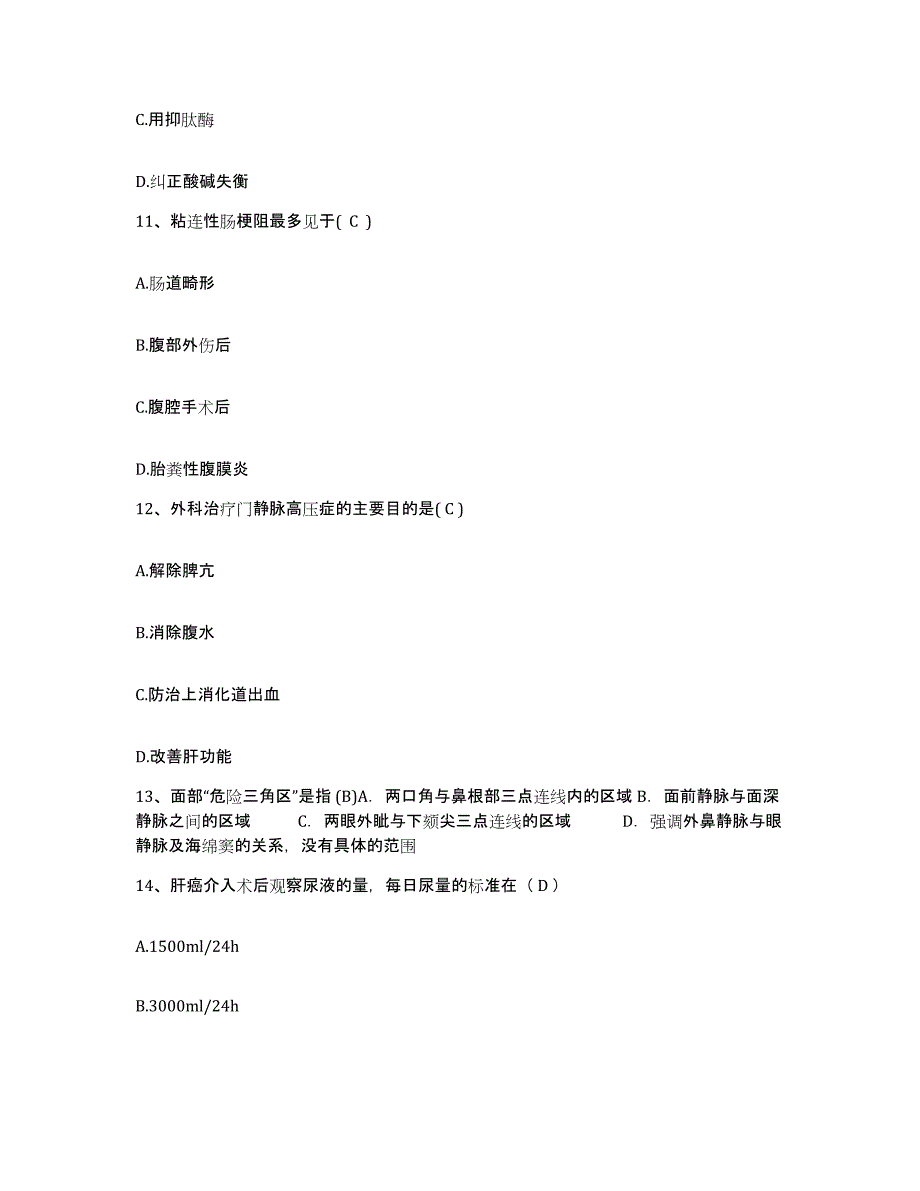 C.用抑肽酶

D.纠正酸碱失衡

11、粘连性肠梗阻最多见于( C )

A.肠道畸形

B.腹部外伤后

C.腹腔手术后

D.胎粪性腹膜炎

12、外科治疗门静脉高压症的主要目的是( C )

A.解除脾亢

B.消除腹水

C.防治上消化道出血

D.改善肝功能

13、面部“危险三角区”是指 (B)A. 两口角与鼻根部三点连线内的区域 B. 面前静脉与面深静脉之间的区域 C. 两眼外眦与下颏尖三点连线的区域 D. 强调外鼻静脉与眼静脉及海绵窦的关系，没有具体的范围

14、肝癌介入术后观察尿液的量，每日尿量的标准在（ D ）

A.1500ml/24h

B.3000ml/24h